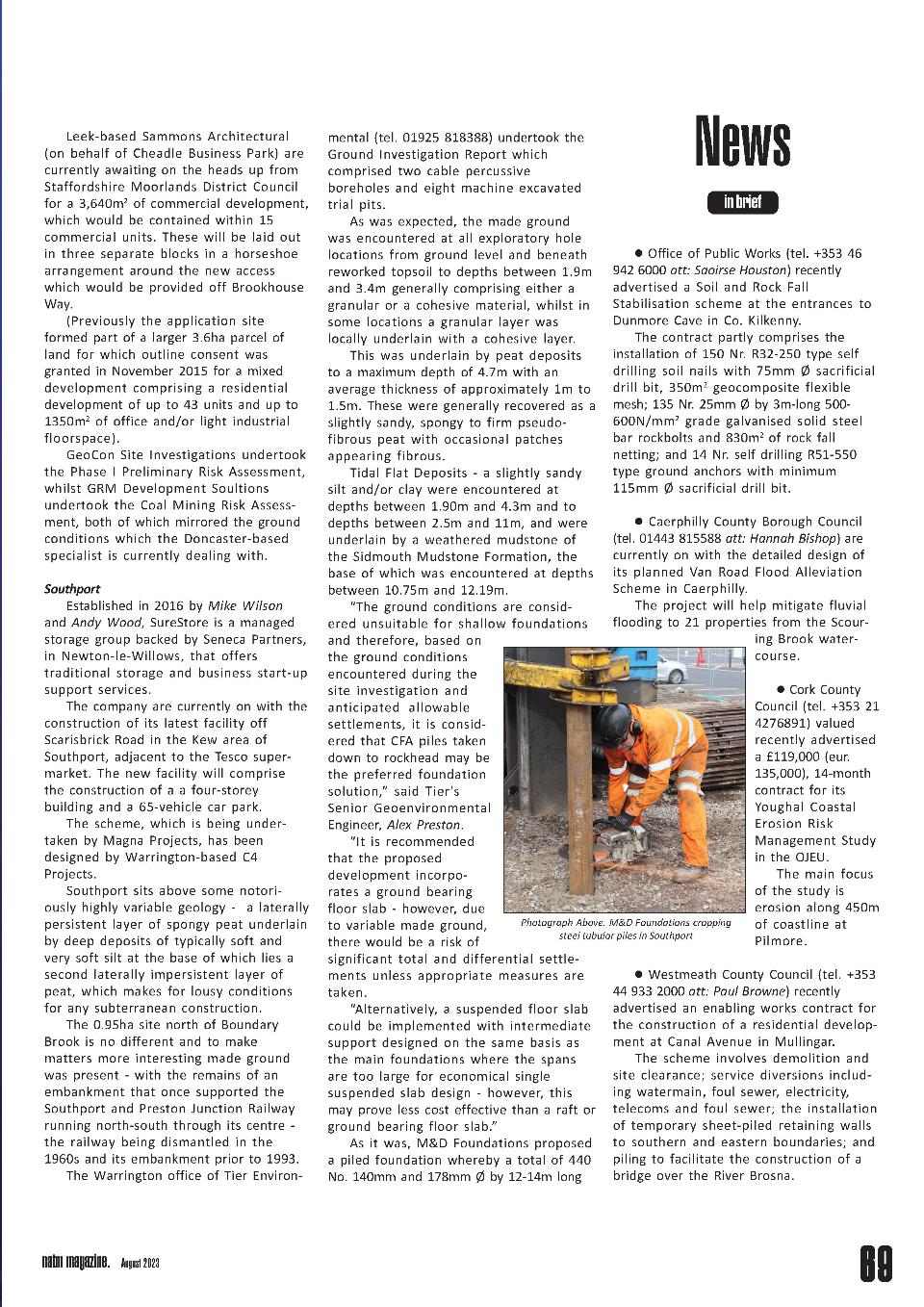 Leek-based Sammons Architectural (on behalf of Cheadle Business Park) are currently awaiting on the heads up from Staffordshire Moorlands District Council for a 3,640m² of commercial development, which would be contained within 15 commercial units. These will be laid out in three separate blocks in a horseshoe arrangement around the new access which would be provided off Brookhouse Way.

(Previously the application site formed part of a larger 3.6ha parcel of land for which outline consent was granted in November 2015 for a mixed development comprising a residential development of up to 43 units and up to 1350m² of office and/or light industrial floorspace).

GeoCon Site Investigations undertook the Phase I Preliminary Risk Assessment, whilst GRM Development Soultions undertook the Coal Mining Risk Assessment, both of which mirrored the ground conditions which the Doncaster-based specialist is currently dealing with.

Southport

Established in 2016 by Mike Wilson and Andy Wood, SureStore is a managed storage group backed by Seneca Partners, in Newton-le-Willows, that offers traditional storage and business start-up support services.

The company are currently on with the construction of its latest facility off Scarisbrick Road in the Kew area of Southport, adjacent to the Tesco supermarket. The new facility will comprise the construction of a a four-storey building and a 65-vehicle car park.

The scheme, which is being undertaken by Magna Projects, has been designed by Warrington-based C4 Projects.

Southport sits above some notoriously highly variable geology - a laterally persistent layer of spongy peat underlain by deep deposits of typically soft and very soft silt at the base of which lies a second laterally impersistent layer of peat, which makes for lousy conditions for any subterranean construction.

The 0.95ha site north of Boundary Brook is no different and to make matters more interesting made ground was present - with the remains of an embankment that once supported the Southport and Preston Junction Railway running north-south through its centre - the railway being dismantled in the 1960s and its embankment prior to 1993.

The Warrington office of Tier Environmental (tel. 01925 818388) undertook the Ground Investigation Report which comprised two cable percussive boreholes and eight machine excavated trial pits.

As was expected, the made ground was encountered at all exploratory hole locations from ground level and beneath reworked topsoil to depths between 1.9m and 3.4m generally comprising either a granular or a cohesive material, whilst in some locations a granular layer was locally underlain with a cohesive layer.

This was underlain by peat deposits to a maximum depth of 4.7m with an average thickness of approximately 1m to 1.5m. These were generally recovered as a slightly sandy, spongy to firm pseudo-fibrous peat with occasional patches appearing fibrous.

Tidal Flat Deposits - a slightly sandy silt and/or clay were encountered at depths between 1.90m and 4.3m and to depths between 2.5m and 11m, and were underlain by a weathered mudstone of the Sidmouth Mudstone Formation, the base of which was encountered at depths between 10.75m and 12.19m.

"The ground conditions are considered unsuitable for shallow foundations and therefore, based on the ground conditions encountered during the site investigation and anticipated allowable settlements, it is considered that CFA piles taken down to rockhead may be the preferred foundation solution," said Tier's Senior Geoenvironmental Engineer, Alex Preston.

"It is recommended that the proposed development incorporates a ground bearing floor slab - however, due to variable made ground, there would be a risk of significant total and differential settlements unless appropriate measures are taken.

"Alternatively, a suspended floor slab could be implemented with intermediate support designed on the same basis as the main foundations where the spans are too large for economical single suspended slab design - however, this may prove less cost effective than a raft or ground bearing floor slab."

As it was, M&D Foundations proposed a piled foundation whereby a total of 440 No. 140mm and 178mm Ø by 12-14m long

Photograph Above. M&D Foundations cropping steel tubular piles in Southport

News

in brief

● Office of Public Works (tel. +353 46 942 6000 att: Saoirse Houston) recently advertised a Soil and Rock Fall Stabilisation scheme at the entrances to Dunmore Cave in Co. Kilkenny.

The contract partly comprises the installation of 150 Nr. R32-250 type self drilling soil nails with 75mm Ø sacrificial drill bit, 350m² geocomposite flexible mesh; 135 Nr. 25mm Ø by 3m-long 500-600N/mm² grade galvanised solid steel bar rockbolts and 830m² of rock fall netting; and 14 Nr. self drilling R51-550 type ground anchors with minimum 115mm Ø sacrificial drill bit.

● Caerphilly County Borough Council (tel. 01443 815588 att: Hannah Bishop) are currently on with the detailed design of its planned Van Road Flood Alleviation Scheme in Caerphilly.

The project will help mitigate fluvial flooding to 21 properties from the Scouring Brook watercourse.

● Cork County Council (tel. +353 21 4276891) valued recently advertised a £119,000 (eur. 135,000), 14-month contract for its Youghal Coastal Erosion Risk Management Study in the OJEU.

The main focus of the study is erosion along 450m of coastline at Pilmore.

● Westmeath County Council (tel. +353 44 933 2000 att: Paul Browne) recently advertised an enabling works contract for the construction of a residential development at Canal Avenue in Mullingar.

The scheme involves demolition and site clearance; service diversions including watermain, foul sewer, electricity, telecoms and foul sewer; the installation of temporary sheet-piled retaining walls to southern and eastern boundaries; and piling to facilitate the construction of a bridge over the River Brosna.

natm magazine. August 2023

69